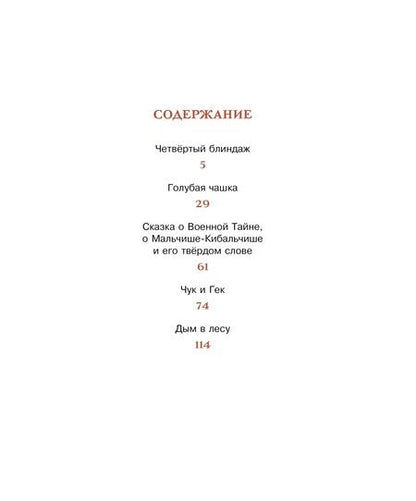 СОДЕРЖАНИЕ

Четвёртый блиндаж
5

Голубая чашка
29

Сказка о Военной Тайне, о Мальчише-Кибальчише и его твёрдом слове
61

Чук и Гек
74

Дым в лесу
114